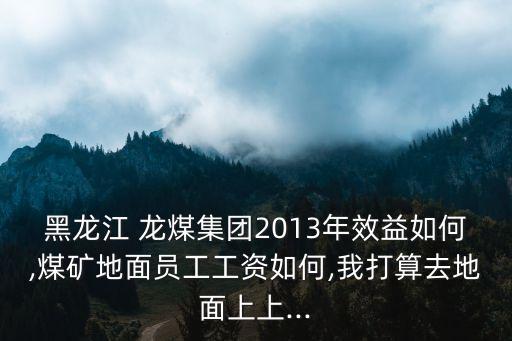 黑龙江 龙煤集团2013年效益如何,煤矿地面员工工资如何,我打算去地面上上...